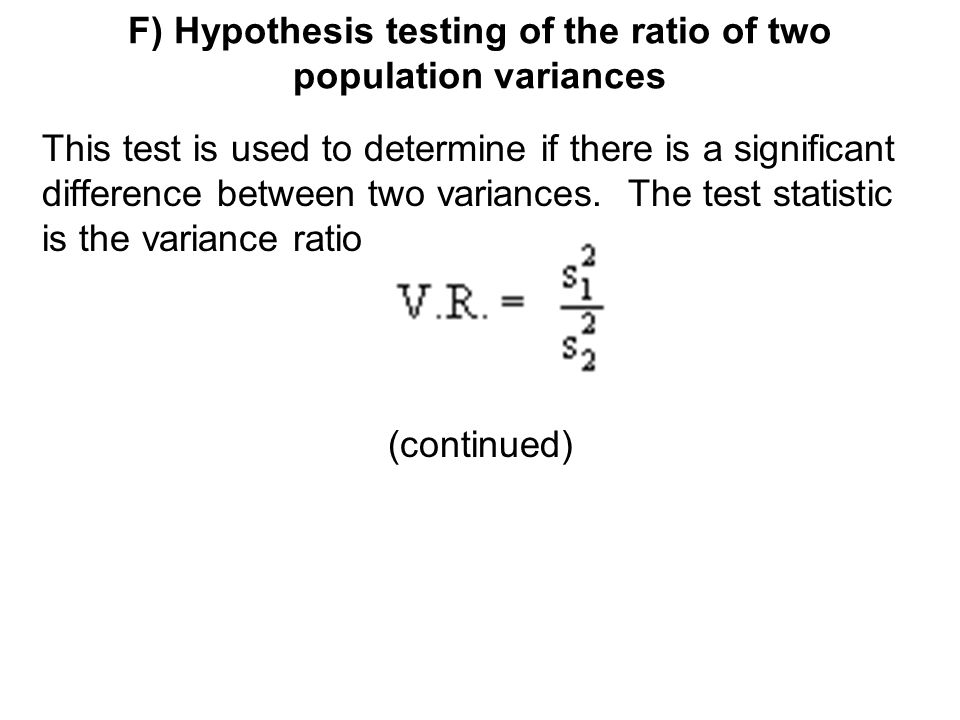 F) Hypothesis testing of the ratio of two population variances

This test is used to determine if there is a significant difference between two variances.  The test statistic is the variance ratio

$V.R. = \frac{s_1^2}{s_2^2}$

(continued)